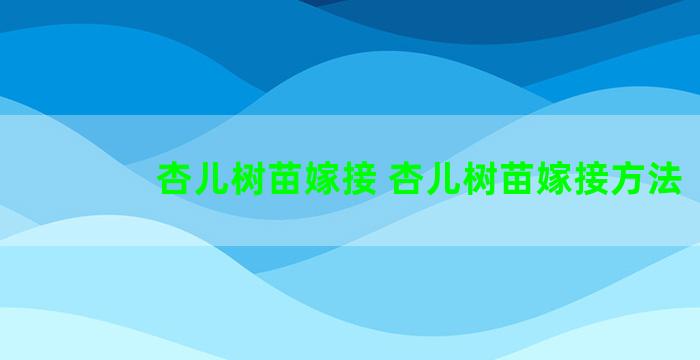 杏儿树苗嫁接 杏儿树苗嫁接方法